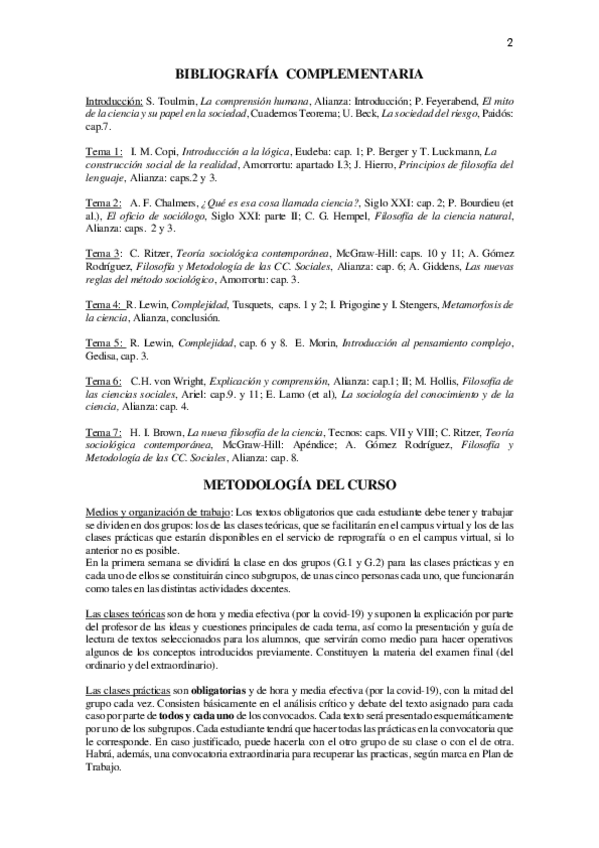 2

BIBLIOGRAFÍA COMPLEMENTARIA

Introducción: S. Toulmin, La comprensión humana, Alianza: Introducción; P. Feyerabend, El mito de la ciencia y su papel en la sociedad, Cuadernos Teorema; U. Beck, La sociedad del riesgo, Paidós: cap.7.

Tema 1: I. M. Copi, Introducción a la lógica, Eudeba: cap. 1; P. Berger y T. Luckmann, La construcción social de la realidad, Amorrortu: apartado I.3; J. Hierro, Principios de filosofía del lenguaje, Alianza: caps.2 y 3.

Tema 2: A. F. Chalmers, ¿Qué es esa cosa llamada ciencia?, Siglo XXI: cap. 2; P. Bourdieu (et al.), El oficio de sociólogo, Siglo XXI: parte II; C. G. Hempel, Filosofía de la ciencia natural, Alianza: caps. 2 y 3.

Tema 3: C. Ritzer, Teoría sociológica contemporánea, McGraw-Hill: caps. 10 y 11; A. Gómez Rodríguez, Filosofía y Metodología de las CC. Sociales, Alianza: cap. 6; A. Giddens, Las nuevas reglas del método sociológico, Amorrortu: cap. 3.

Tema 4: R. Lewin, Complejidad, Tusquets, caps. 1 y 2; I. Prigogine y I. Stengers, Metamorfosis de la ciencia, Alianza, conclusión.

Tema 5: R. Lewin, Complejidad, cap. 6 y 8. E. Morin, Introducción al pensamiento complejo, Gedisa, cap. 3.

Tema 6: C.H. von Wright, Explicación y comprensión, Alianza: cap.1; II; M. Hollis, Filosofía de las ciencias sociales, Ariel: cap.9. y 11; E. Lamo (et al), La sociología del conocimiento y de la ciencia, Alianza: cap. 4.

Tema 7: H. I. Brown, La nueva filosofía de la ciencia, Tecnos: caps. VII y VIII; C. Ritzer, Teoría sociológica contemporánea, McGraw-Hill: Apéndice; A. Gómez Rodríguez, Filosofía y Metodología de las CC. Sociales, Alianza: cap. 8.

METODOLOGÍA DEL CURSO

Medios y organización de trabajo: Los textos obligatorios que cada estudiante debe tener y trabajar se dividen en dos grupos: los de las clases teóricas, que se facilitarán en el campus virtual y los de las clases prácticas que estarán disponibles en el servicio de reprografía o en el campus virtual, si lo anterior no es posible.
En la primera semana se dividirá la clase en dos grupos (G.1 y G.2) para las clases prácticas y en cada uno de ellos se constituirán cinco subgrupos, de unas cinco personas cada uno, que funcionarán como tales en las distintas actividades docentes.

Las clases teóricas son de hora y media efectiva (por la covid-19) y suponen la explicación por parte del profesor de las ideas y cuestiones principales de cada tema, así como la presentación y guía de lectura de textos seleccionados para los alumnos, que servirán como medio para hacer operativos algunos de los conceptos introducidos previamente. Constituyen la materia del examen final (del ordinario y del extraordinario).

Las clases prácticas son obligatorias y de hora y media efectiva (por la covid-19), con la mitad del grupo cada vez. Consisten básicamente en el análisis crítico y debate del texto asignado para cada caso por parte de todos y cada uno de los convocados. Cada texto será presentado esquemáticamente por uno de los subgrupos. Cada estudiante tendrá que hacer todas las prácticas en la convocatoria que le corresponde. En caso justificado, puede hacerla con el otro grupo de su clase o con el de otra. Habrá, además, una convocatoria extraordinaria para recuperar las practicas, según marca en Plan de Trabajo.